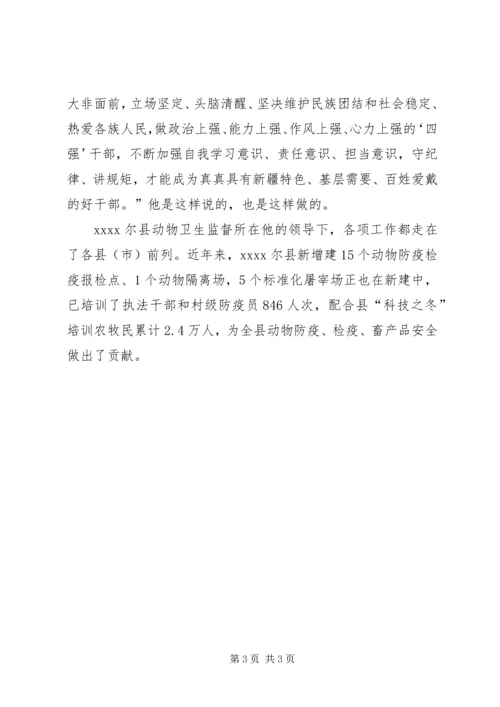 大非面前，立场坚定、头脑清醒、坚决维护民族团结和社会稳定、热爱各族人民，做政治上强、能力上强、作风上强、心力上强的‘四强’干部，不断加强自我学习意识、责任意识、担当意识，守纪律、讲规矩，才能成为真真具有新疆特色、基层需要、百姓爱戴的好干部。”他是这样说的，也是这样做的。

xxxx 尔县动物卫生监督所在他的领导下，各项工作都走在了各县（市）前列。近年来，xxxx 尔县新增建 15 个动物防疫检疫报检点、1 个动物隔离场，5 个标准化屠宰场正也在新建中，已培训了执法干部和村级防疫员 846 人次，配合县“科技之冬”培训农牧民累计 2.4 万人，为全县动物防疫、检疫、畜产品安全做出了贡献。

第 3 页 共 3 页